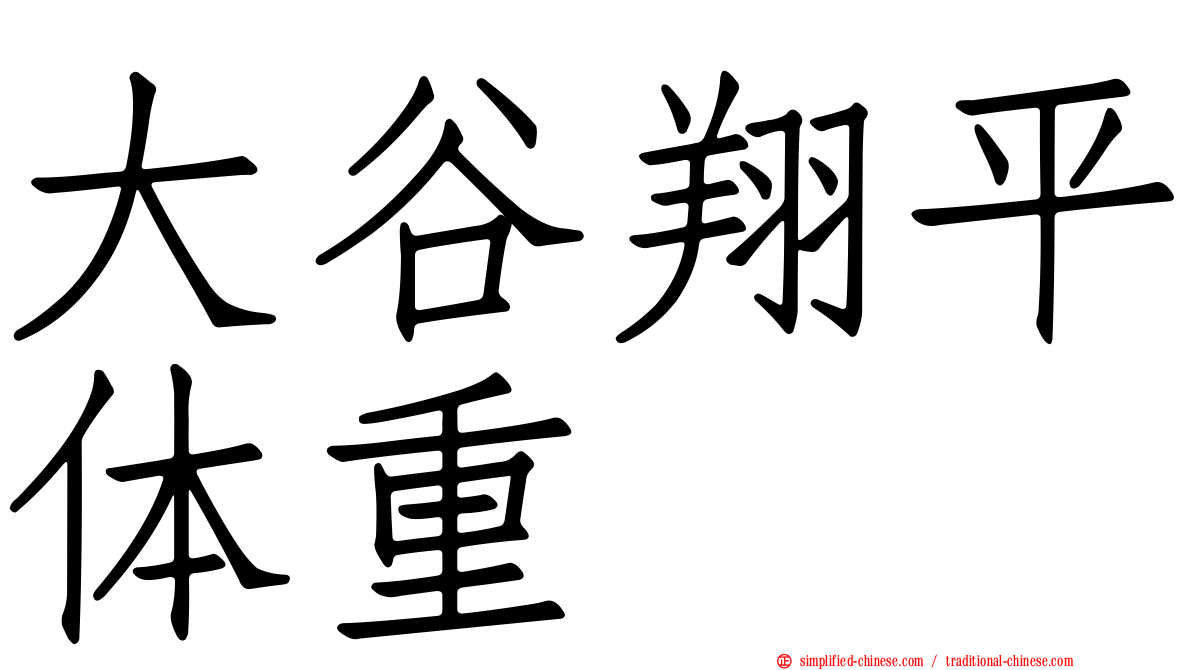 大谷翔平体重

simplified-chinese.com / traditional-chinese.com